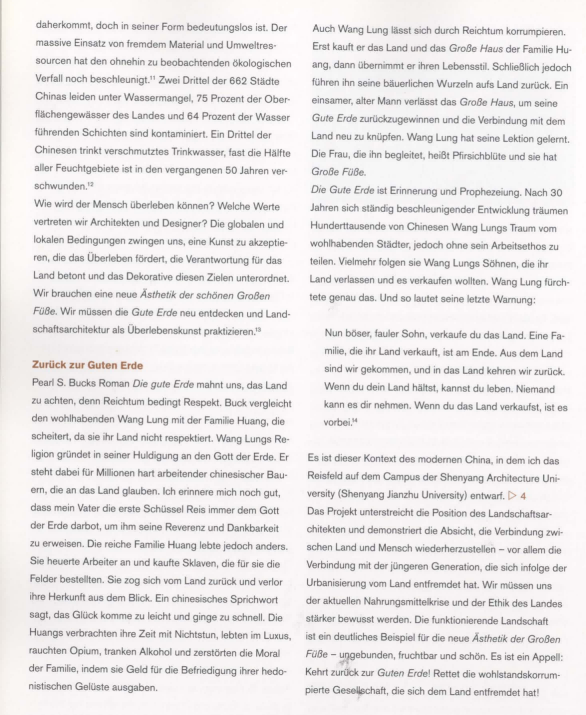 daherkommt, doch in seiner Form bedeutungslos ist. Der massive Einsatz von fremdem Material und Umweltressourcen hat den ohnehin zu beobachtenden ökologischen Verfall noch beschleunigt.$^{11}$ Zwei Drittel der 662 Städte Chinas leiden unter Wassermangel, 75 Prozent der Oberflächengewässer des Landes und 64 Prozent der Wasser führenden Schichten sind kontaminiert. Ein Drittel der Chinesen trinkt verschmutztes Trinkwasser, fast die Hälfte aller Feuchtgebiete ist in den vergangenen 50 Jahren verschwunden.$^{12}$
Wie wird der Mensch überleben können? Welche Werte vertreten wir Architekten und Designer? Die globalen und lokalen Bedingungen zwingen uns, eine Kunst zu akzeptieren, die das Überleben fördert, die Verantwortung für das Land betont und das Dekorative diesen Zielen unterordnet. Wir brauchen eine neue Ästhetik der schönen Großen Füße. Wir müssen die Gute Erde neu entdecken und Landschaftsarchitektur als Überlebenskunst praktizieren.$^{13}$

Zurück zur Guten Erde
Pearl S. Bucks Roman Die gute Erde mahnt uns, das Land zu achten, denn Reichtum bedingt Respekt. Buck vergleicht den wohlhabenden Wang Lung mit der Familie Huang, die scheitert, da sie ihr Land nicht respektiert. Wang Lungs Religion gründet in seiner Huldigung an den Gott der Erde. Er steht dabei für Millionen hart arbeitender chinesischer Bauern, die an das Land glauben. Ich erinnere mich noch gut, dass mein Vater die erste Schüssel Reis immer dem Gott der Erde darbot, um ihm seine Reverenz und Dankbarkeit zu erweisen. Die reiche Familie Huang lebte jedoch anders. Sie heuerte Arbeiter an und kaufte Sklaven, die für sie die Felder bestellten. Sie zog sich vom Land zurück und verlor ihre Herkunft aus dem Blick. Ein chinesisches Sprichwort sagt, das Glück komme zu leicht und ginge zu schnell. Die Huangs verbrachten ihre Zeit mit Nichtstun, lebten im Luxus, rauchten Opium, tranken Alkohol und zerstörten die Moral der Familie, indem sie Geld für die Befriedigung ihrer hedonistischen Gelüste ausgaben.

Auch Wang Lung lässt sich durch Reichtum korrumpieren. Erst kauft er das Land und das Große Haus der Familie Huang, dann übernimmt er ihren Lebensstil. Schließlich jedoch führen ihn seine bäuerlichen Wurzeln aufs Land zurück. Ein einsamer, alter Mann verlässt das Große Haus, um seine Gute Erde zurückzugewinnen und die Verbindung mit dem Land neu zu knüpfen. Wang Lung hat seine Lektion gelernt. Die Frau, die ihn begleitet, heißt Pfirsichblüte und sie hat Große Füße.
Die Gute Erde ist Erinnerung und Prophezeiung. Nach 30 Jahren sich ständig beschleunigender Entwicklung träumen Hunderttausende von Chinesen Wang Lungs Traum vom wohlhabenden Städter, jedoch ohne sein Arbeitsethos zu teilen. Vielmehr folgen sie Wang Lungs Söhnen, die ihr Land verlassen und es verkaufen wollten. Wang Lung fürchtete genau das. Und so lautet seine letzte Warnung:

Nun böser, fauler Sohn, verkaufe du das Land. Eine Familie, die ihr Land verkauft, ist am Ende. Aus dem Land sind wir gekommen, und in das Land kehren wir zurück. Wenn du dein Land hältst, kannst du leben. Niemand kann es dir nehmen. Wenn du das Land verkaufst, ist es vorbei.$^{14}$

Es ist dieser Kontext des modernen China, in dem ich das Reisfeld auf dem Campus der Shenyang Architecture University (Shenyang Jianzhu University) entwarf. ▷ 4
Das Projekt unterstreicht die Position des Landschaftsarchitekten und demonstriert die Absicht, die Verbindung zwischen Land und Mensch wiederherzustellen – vor allem die Verbindung mit der jüngeren Generation, die sich infolge der Urbanisierung vom Land entfremdet hat. Wir müssen uns der aktuellen Nahrungsmittelkrise und der Ethik des Landes stärker bewusst werden. Die funktionierende Landschaft ist ein deutliches Beispiel für die neue Ästhetik der Großen Füße – ungebunden, fruchtbar und schön. Es ist ein Appell: Kehrt zurück zur Guten Erde! Rettet die wohlstandskorrumpierte Gesellschaft, die sich dem Land entfremdet hat!